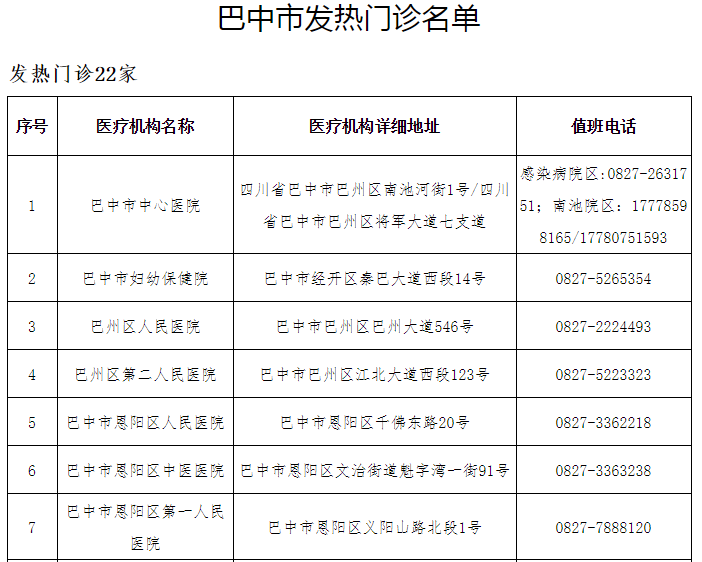 巴中市发热门诊名单

发热门诊22家

| 序号 | 医疗机构名称 | 医疗机构详细地址 | 值班电话 |
|---|---|---|---|
| 1 | 巴中市中心医院 | 四川省巴中市巴州区南池河街1号/四川省巴中市巴州区将军大道七支道 | 感染病院区:0827-2631751；南池院区：17778598165/17780751593 |
| 2 | 巴中市妇幼保健院 | 巴中市经开区秦巴大道西段14号 | 0827-5265354 |
| 3 | 巴州区人民医院 | 巴中市巴州区巴州大道546号 | 0827-2224493 |
| 4 | 巴州区第二人民医院 | 巴中市巴州区江北大道西段123号 | 0827-5223323 |
| 5 | 巴中市恩阳区人民医院 | 巴中市恩阳区千佛东路20号 | 0827-3362218 |
| 6 | 巴中市恩阳区中医医院 | 巴中市恩阳区文治街道魁字湾一街91号 | 0827-3363238 |
| 7 | 巴中市恩阳区第一人民医院 | 巴中市恩阳区义阳山路北段1号 | 0827-7888120 |